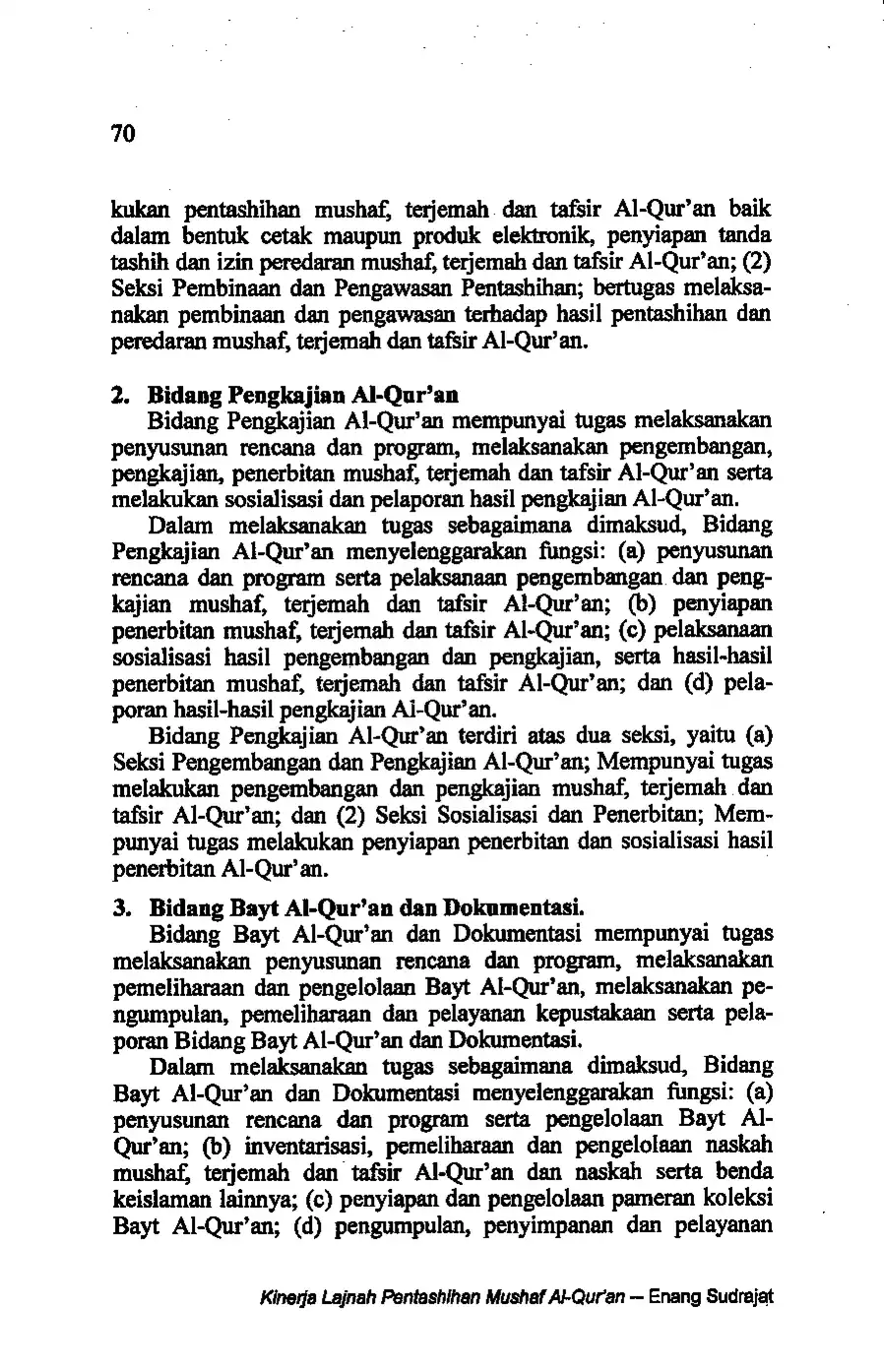 70

kukan pentashihan mushaf, terjemah dan tafsir Al-Qur'an baik dalam bentuk cetak maupun produk elektronik, penyiapan tanda tashih dan izin peredaran mushaf, terjemah dan tafsir Al-Qur'an; (2) Seksi Pembinaan dan Pengawasan Pentashihan; bertugas melaksanakan pembinaan dan pengawasan terhadap hasil pentashihan dan peredaran mushaf, terjemah dan tafsir Al-Qur'an.

2. Bidang Pengkajian Al-Qur'an
Bidang Pengkajian Al-Qur'an mempunyai tugas melaksanakan penyusunan rencana dan program, melaksanakan pengembangan, pengkajian, penerbitan mushaf, terjemah dan tafsir Al-Qur'an serta melakukan sosialisasi dan pelaporan hasil pengkajian Al-Qur'an.

Dalam melaksanakan tugas sebagaimana dimaksud, Bidang Pengkajian Al-Qur'an menyelenggarakan fungsi: (a) penyusunan rencana dan program serta pelaksanaan pengembangan dan pengkajian mushaf, terjemah dan tafsir Al-Qur'an; (b) penyiapan penerbitan mushaf, terjemah dan tafsir Al-Qur'an; (c) pelaksanaan sosialisasi hasil pengembangan dan pengkajian, serta hasil-hasil penerbitan mushaf, terjemah dan tafsir Al-Qur'an; dan (d) pelaporan hasil-hasil pengkajian Al-Qur'an.

Bidang Pengkajian Al-Qur'an terdiri atas dua seksi, yaitu (a) Seksi Pengembangan dan Pengkajian Al-Qur'an; Mempunyai tugas melakukan pengembangan dan pengkajian mushaf, terjemah dan tafsir Al-Qur'an; dan (2) Seksi Sosialisasi dan Penerbitan; Mempunyai tugas melakukan penyiapan penerbitan dan sosialisasi hasil penerbitan Al-Qur'an.

3. Bidang Bayt Al-Qur'an dan Dokumentasi.
Bidang Bayt Al-Qur'an dan Dokumentasi mempunyai tugas melaksanakan penyusunan rencana dan program, melaksanakan pemeliharaan dan pengelolaan Bayt Al-Qur'an, melaksanakan pengumpulan, pemeliharaan dan pelayanan kepustakaan serta pelaporan Bidang Bayt Al-Qur'an dan Dokumentasi.

Dalam melaksanakan tugas sebagaimana dimaksud, Bidang Bayt Al-Qur'an dan Dokumentasi menyelenggarakan fungsi: (a) penyusunan rencana dan program serta pengelolaan Bayt Al-Qur'an; (b) inventarisasi, pemeliharaan dan pengelolaan naskah mushaf, terjemah dan tafsir Al-Qur'an dan naskah serta benda keislaman lainnya; (c) penyiapan dan pengelolaan pameran koleksi Bayt Al-Qur'an; (d) pengumpulan, penyimpanan dan pelayanan

Kinerja Lajnah Pentashihan Mushaf Al-Qur'an — Enang Sudrajat